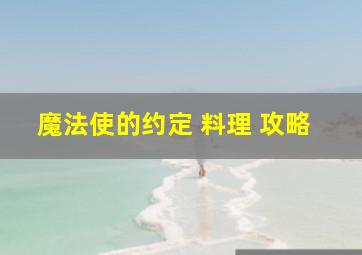 魔法使的约定 料理 攻略